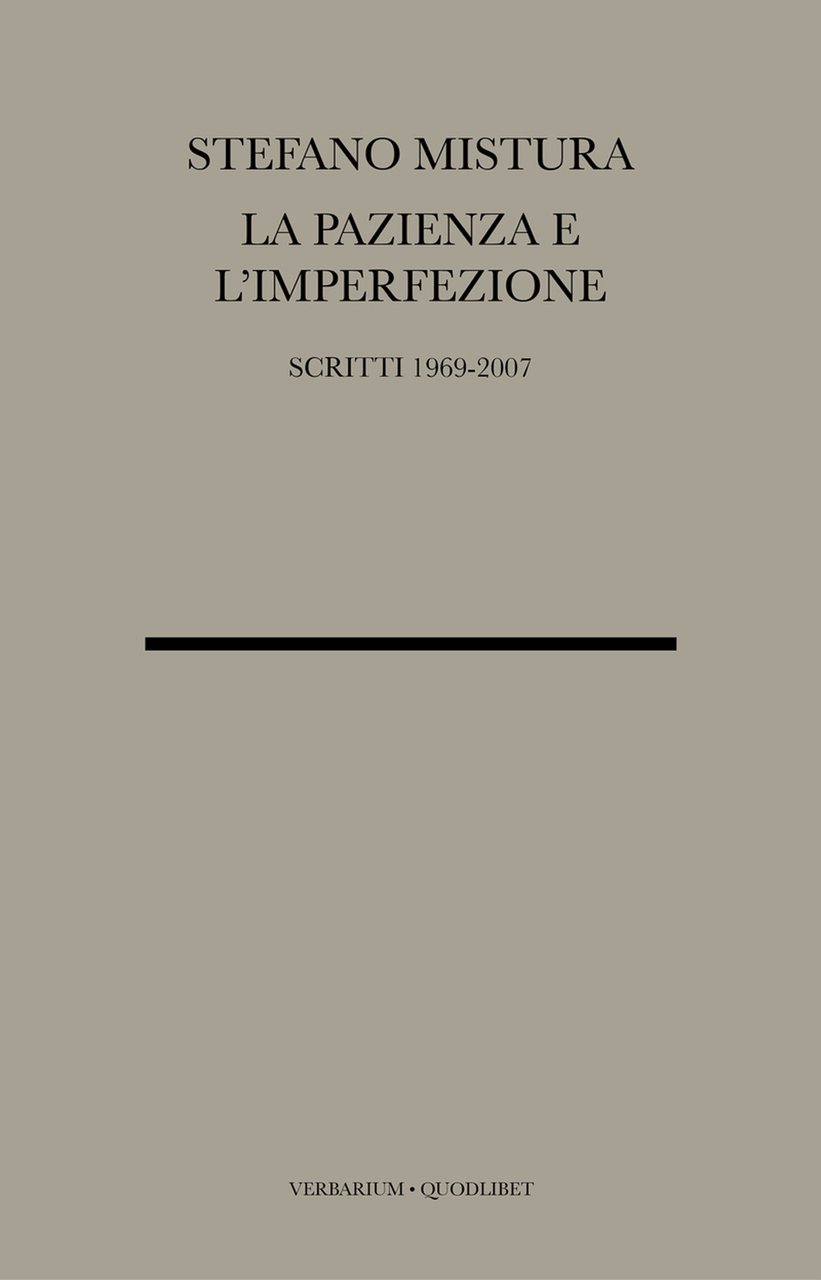 STEFANO MISTURA

LA PAZIENZA E L'IMPERFEZIONE

SCRITTI 1969-2007

VERBARIUM • QUODLIBET